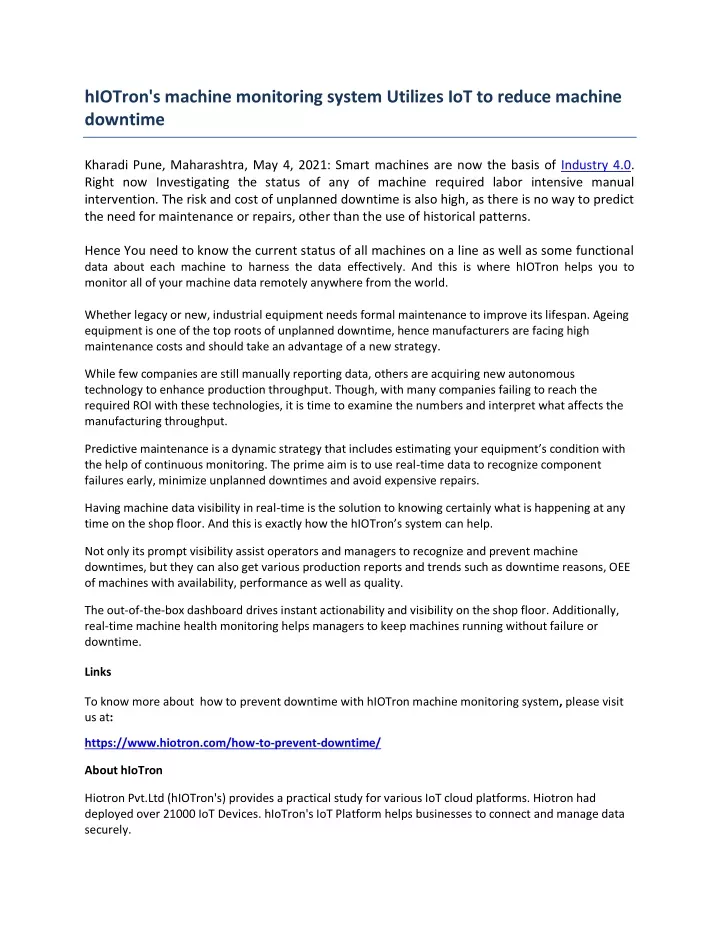 hIOTron's machine monitoring system Utilizes IoT to reduce machine downtime

Kharadi Pune, Maharashtra, May 4, 2021: Smart machines are now the basis of Industry 4.0. Right now Investigating the status of any of machine required labor intensive manual intervention. The risk and cost of unplanned downtime is also high, as there is no way to predict the need for maintenance or repairs, other than the use of historical patterns.

Hence You need to know the current status of all machines on a line as well as some functional data about each machine to harness the data effectively. And this is where hIOTron helps you to monitor all of your machine data remotely anywhere from the world.

Whether legacy or new, industrial equipment needs formal maintenance to improve its lifespan. Ageing equipment is one of the top roots of unplanned downtime, hence manufacturers are facing high maintenance costs and should take an advantage of a new strategy.

While few companies are still manually reporting data, others are acquiring new autonomous technology to enhance production throughput. Though, with many companies failing to reach the required ROI with these technologies, it is time to examine the numbers and interpret what affects the manufacturing throughput.

Predictive maintenance is a dynamic strategy that includes estimating your equipment's condition with the help of continuous monitoring. The prime aim is to use real-time data to recognize component failures early, minimize unplanned downtimes and avoid expensive repairs.

Having machine data visibility in real-time is the solution to knowing certainly what is happening at any time on the shop floor. And this is exactly how the hIOTron's system can help.

Not only its prompt visibility assist operators and managers to recognize and prevent machine downtimes, but they can also get various production reports and trends such as downtime reasons, OEE of machines with availability, performance as well as quality.

The out-of-the-box dashboard drives instant actionability and visibility on the shop floor. Additionally, real-time machine health monitoring helps managers to keep machines running without failure or downtime.

Links

To know more about how to prevent downtime with hIOTron machine monitoring system, please visit us at:

https://www.hiotron.com/how-to-prevent-downtime/

About hIoTron

Hiotron Pvt.Ltd (hIOTron's) provides a practical study for various IoT cloud platforms. Hiotron had deployed over 21000 IoT Devices. hIoTron's IoT Platform helps businesses to connect and manage data securely.